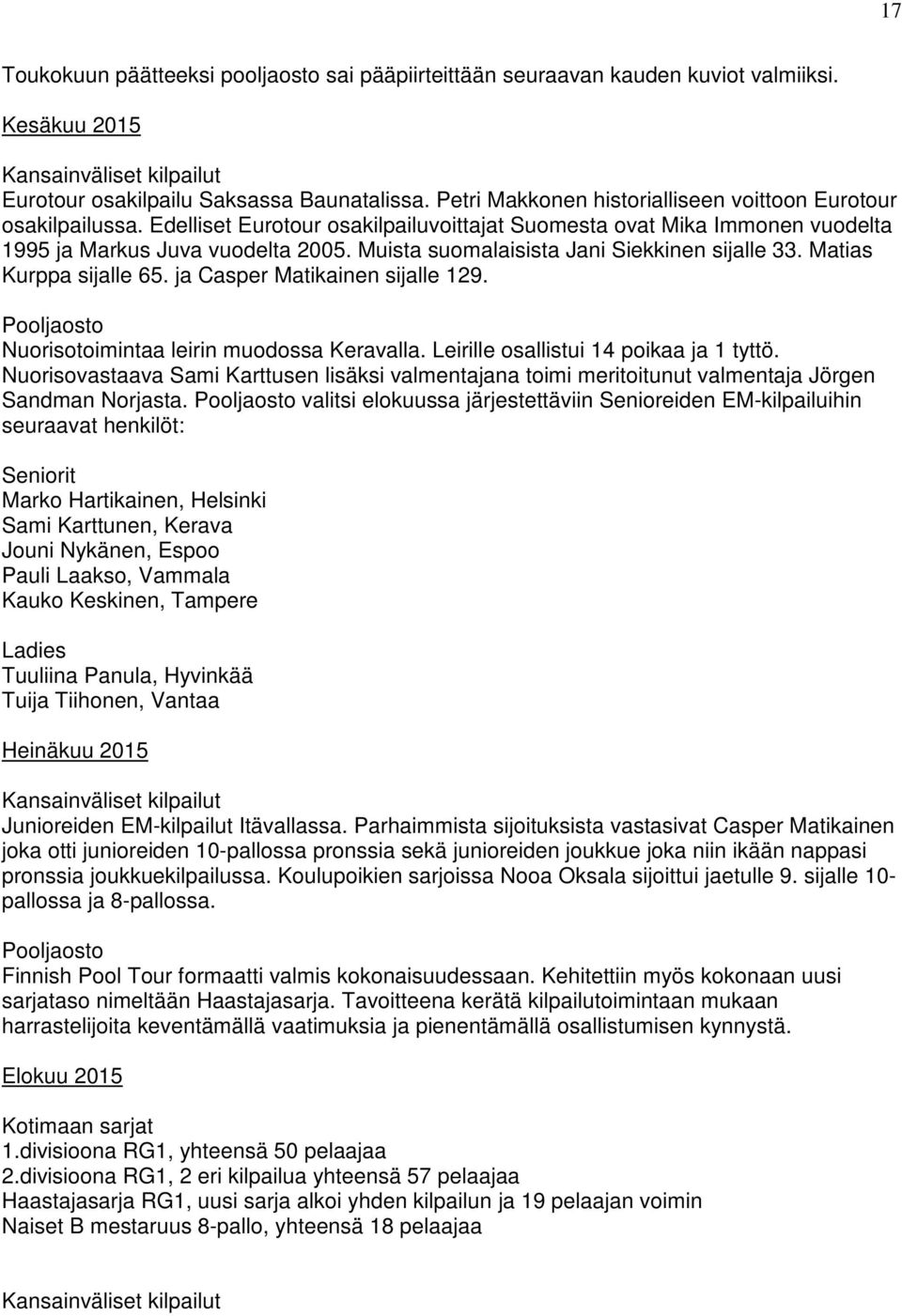 17

Toukokuun päätteeksi pooljaosto sai pääpiirteittään seuraavan kauden kuviot valmiiksi.

Kesäkuu 2015

Kansainväliset kilpailut
Eurotour osakilpailu Saksassa Baunatalissa. Petri Makkonen historialliseen voittoon Eurotour osakilpailussa. Edelliset Eurotour osakilpailuvoittajat Suomesta ovat Mika Immonen vuodelta 1995 ja Markus Juva vuodelta 2005. Muista suomalaisista Jani Siekkinen sijalle 33. Matias Kurppa sijalle 65. ja Casper Matikainen sijalle 129.

Pooljaosto
Nuorisotoimintaa leirin muodossa Keravalla. Leirille osallistui 14 poikaa ja 1 tyttö. Nuorisovastaava Sami Karttusen lisäksi valmentajana toimi meritoitunut valmentaja Jörgen Sandman Norjasta. Pooljaosto valitsi elokuussa järjestettäviin Senioreiden EM-kilpailuihin seuraavat henkilöt:

Seniorit
Marko Hartikainen, Helsinki
Sami Karttunen, Kerava
Jouni Nykänen, Espoo
Pauli Laakso, Vammala
Kauko Keskinen, Tampere

Ladies
Tuuliina Panula, Hyvinkää
Tuija Tiihonen, Vantaa

Heinäkuu 2015

Kansainväliset kilpailut
Junioreiden EM-kilpailut Itävallassa. Parhaimmista sijoituksista vastasivat Casper Matikainen joka otti junioreiden 10-pallossa pronssia sekä junioreiden joukkue joka niin ikään nappasi pronssia joukkuekilpailussa. Koulupoikien sarjoissa Nooa Oksala sijoittui jaetulle 9. sijalle 10-pallossa ja 8-pallossa.

Pooljaosto
Finnish Pool Tour formaatti valmis kokonaisuudessaan. Kehitettiin myös kokonaan uusi sarjataso nimeltään Haastajasarja. Tavoitteena kerätä kilpailutoimintaan mukaan harrastelijoita keventämällä vaatimuksia ja pienentämällä osallistumisen kynnystä.

Elokuu 2015

Kotimaan sarjat
1.divisioona RG1, yhteensä 50 pelaajaa
2.divisioona RG1, 2 eri kilpailua yhteensä 57 pelaajaa
Haastajasarja RG1, uusi sarja alkoi yhden kilpailun ja 19 pelaajan voimin
Naiset B mestaruus 8-pallo, yhteensä 18 pelaajaa

Kansainväliset kilpailut